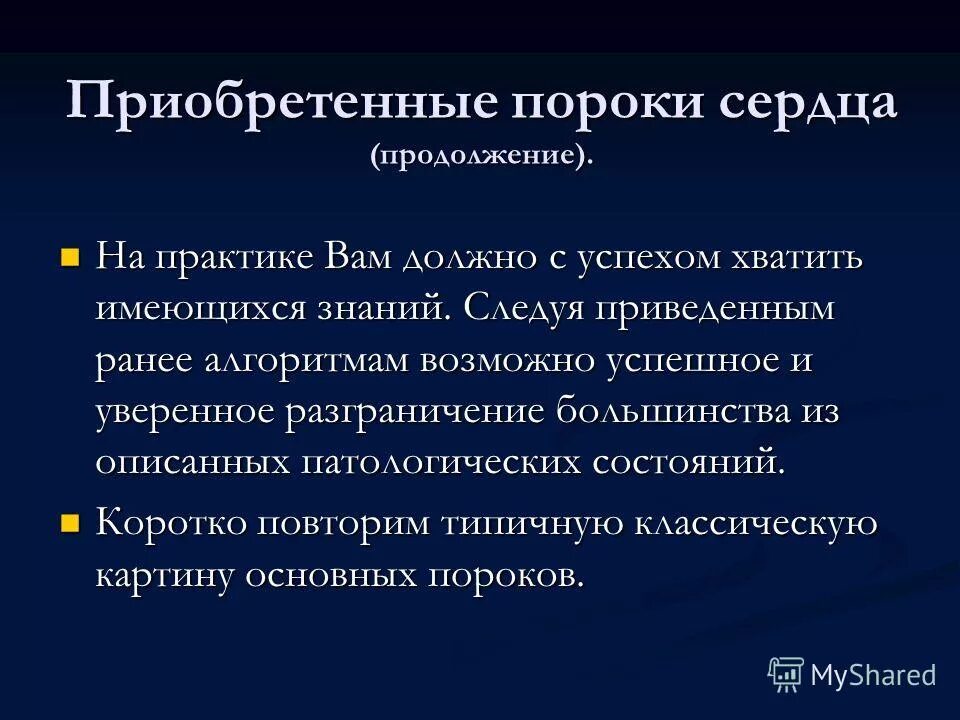 Приобретенные пороки сердца (продолжение).

На практике Вам должно с успехом хватить имеющихся знаний. Следуя приведенным ранее алгоритмам возможно успешное и уверенное разграничение большинства из описанных патологических состояний.

Коротко повторим типичную классическую картину основных пороков.

MyShared